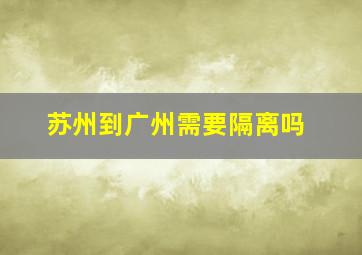 苏州到广州需要隔离吗